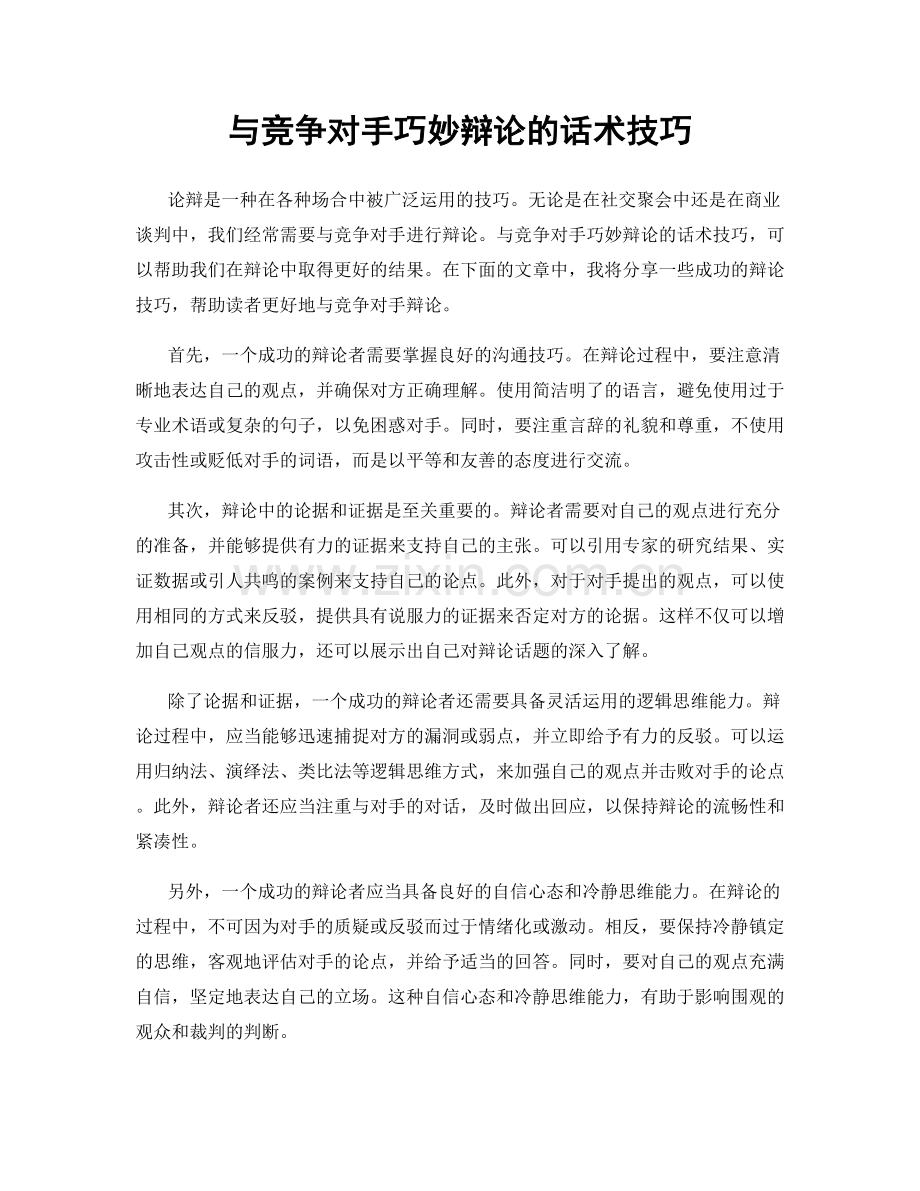 与竞争对手巧妙辩论的话术技巧

论辩是一种在各种场合中被广泛运用的技巧。无论是在社交聚会中还是在商业谈判中，我们经常需要与竞争对手进行辩论。与竞争对手巧妙辩论的话术技巧，可以帮助我们在辩论中取得更好的结果。在下面的文章中，我将分享一些成功的辩论技巧，帮助读者更好地与竞争对手辩论。

首先，一个成功的辩论者需要掌握良好的沟通技巧。在辩论过程中，要注意清晰地表达自己的观点，并确保对方正确理解。使用简洁明了的语言，避免使用过于专业术语或复杂的句子，以免困惑对手。同时，要注重言辞的礼貌和尊重，不使用攻击性或贬低对手的词语，而是以平等和友善的态度进行交流。

其次，辩论中的论据和证据是至关重要的。辩论者需要对自己的观点进行充分的准备，并能够提供有力的证据来支持自己的主张。可以引用专家的研究结果、实证数据或引人共鸣的案例来支持自己的论点。此外，对于对手提出的观点，可以使用相同的方式来反驳，提供具有说服力的证据来否定对方的论据。这样不仅可以增加自己观点的信服力，还可以展示出自己对辩论话题的深入了解。

除了论据和证据，一个成功的辩论者还需要具备灵活运用的逻辑思维能力。辩论过程中，应当能够迅速捕捉对方的漏洞或弱点，并立即给予有力的反驳。可以运用归纳法、演绎法、类比法等逻辑思维方式，来加强自己的观点并击败对手的论点。此外，辩论者还应当注重与对手的对话，及时做出回应，以保持辩论的流畅性和紧凑性。

另外，一个成功的辩论者应当具备良好的自信心态和冷静思维能力。在辩论的过程中，不可因为对手的质疑或反驳而过于情绪化或激动。相反，要保持冷静镇定的思维，客观地评估对手的论点，并给予适当的回答。同时，要对自己的观点充满自信，坚定地表达自己的立场。这种自信心态和冷静思维能力，有助于影响围观的观众和裁判的判断。

www.zixin.com.cn